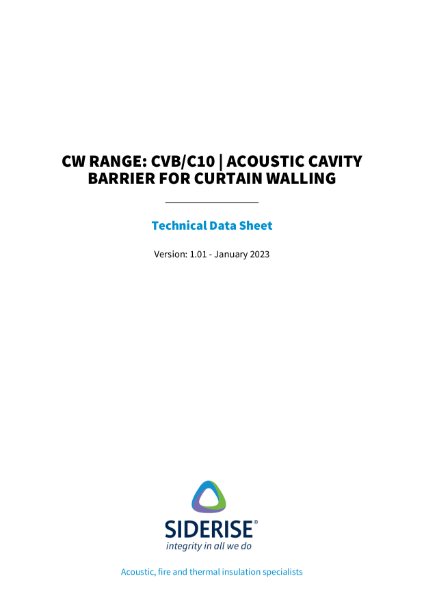 CW RANGE: CVB/C10 | ACOUSTIC CAVITY BARRIER FOR CURTAIN WALLING

Technical Data Sheet

Version: 1.01 - January 2023

SIDERISE®
integrity in all we do

Acoustic, fire and thermal insulation specialists